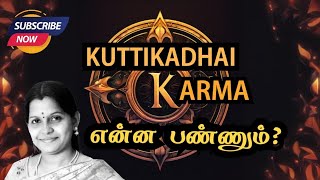 SUBSCRIBE
NOW

KUTTIKADHAI
KARMA
என்ன பண்ணும்?